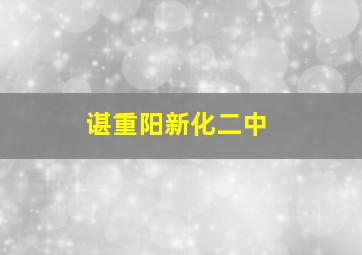 谌重阳新化二中